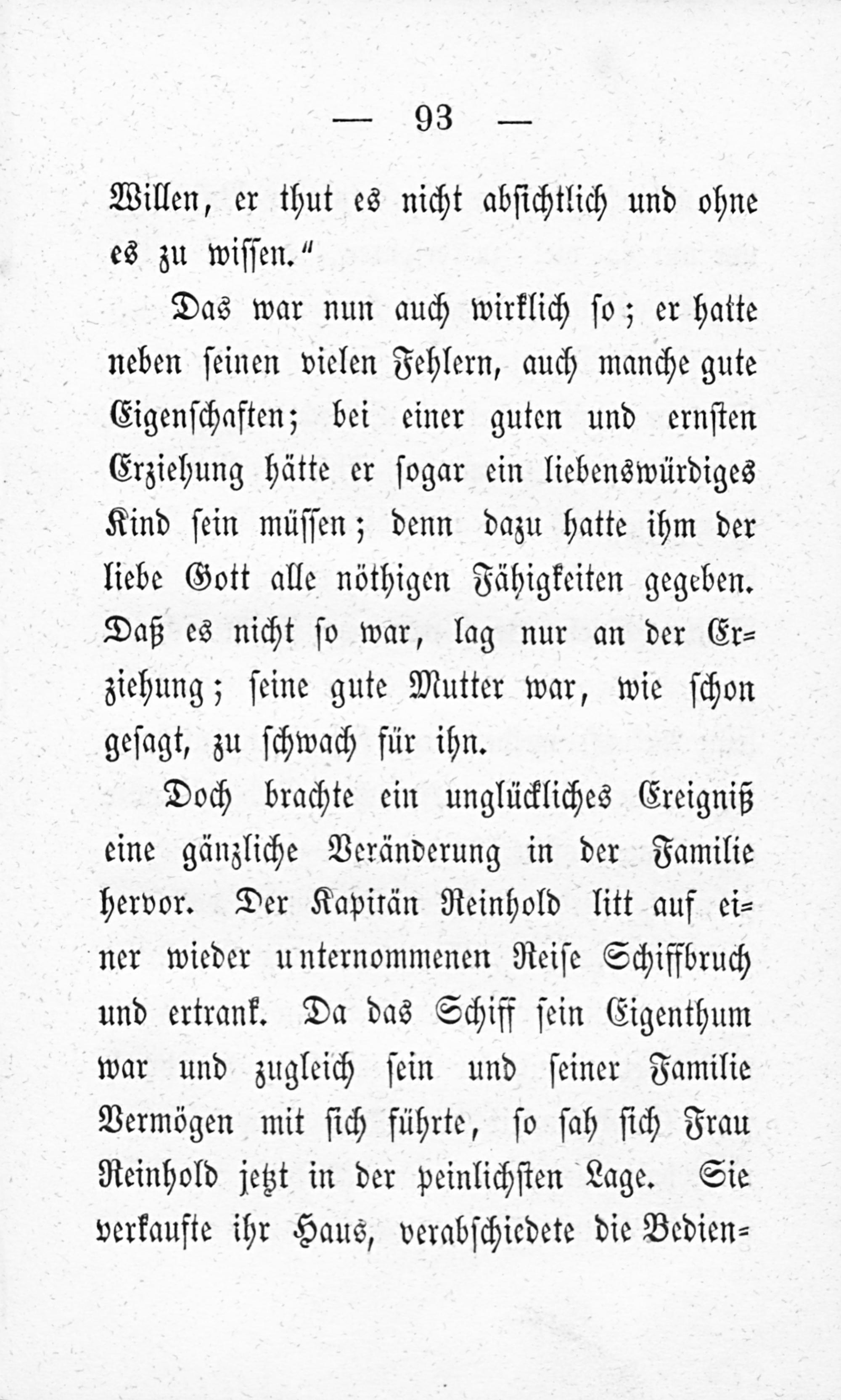 — 93 —

Willen, er thut es nicht absichtlich und ohne es zu wissen.“

Das war nun auch wirklich so; er hatte neben seinen vielen Fehlern, auch manche gute Eigenschaften; bei einer guten und ernsten Erziehung hätte er sogar ein liebenswürdiges Kind sein müssen; denn dazu hatte ihm der liebe Gott alle nöthigen Fähigkeiten gegeben. Daß es nicht so war, lag nur an der Erziehung; seine gute Mutter war, wie schon gesagt, zu schwach für ihn.

Doch brachte ein unglückliches Ereigniß eine gänzliche Veränderung in der Familie hervor. Der Kapitän Reinhold litt auf einer wieder unternommenen Reise Schiffbruch und ertrank. Da das Schiff sein Eigenthum war und zugleich sein und seiner Familie Vermögen mit sich führte, so sah sich Frau Reinhold jetzt in der peinlichsten Lage. Sie verkaufte ihr Haus, verabschiedete die Bedien=